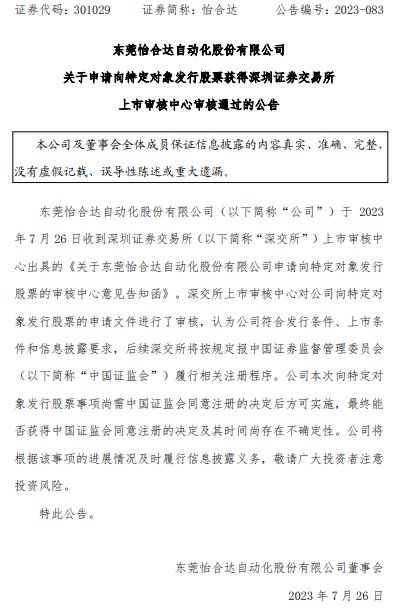 证券代码：301029　　证券简称：怡合达　　公告编号：2023-083

东莞怡合达自动化股份有限公司
关于申请向特定对象发行股票获得深圳证券交易所
上市审核中心审核通过的公告

本公司及董事会全体成员保证信息披露的内容真实、准确、完整，没有虚假记载、误导性陈述或重大遗漏。

东莞怡合达自动化股份有限公司（以下简称“公司”）于 2023 年 7 月 26 日收到深圳证券交易所（以下简称“深交所”）上市审核中心出具的《关于东莞怡合达自动化股份有限公司申请向特定对象发行股票的审核中心意见告知函》。深交所上市审核中心对公司向特定对象发行股票的申请文件进行了审核，认为公司符合发行条件、上市条件和信息披露要求，后续深交所将按规定报中国证券监督管理委员会（以下简称“中国证监会”）履行相关注册程序。公司本次向特定对象发行股票事项尚需中国证监会同意注册的决定后方可实施，最终能否获得中国证监会同意注册的决定及其时间尚存在不确定性。公司将根据该事项的进展情况及时履行信息披露义务，敬请广大投资者注意投资风险。

特此公告。

东莞怡合达自动化股份有限公司董事会

2023 年 7 月 26 日